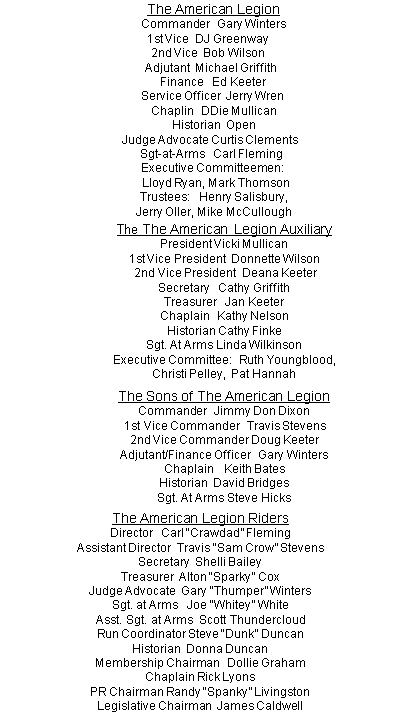 The American Legion
Commander Gary Winters
1st Vice DJ Greenway
2nd Vice Bob Wilson
Adjutant Michael Griffith
Finance Ed Keeter
Service Officer Jerry Wren
Chaplin DDie Mullican
Historian Open
Judge Advocate Curtis Clements
Sgt-at-Arms Carl Fleming
Executive Committeemen:
Lloyd Ryan, Mark Thomson
Trustees: Henry Salisbury,
Jerry Oller, Mike McCullough

The The American Legion Auxiliary
President Vicki Mullican
1st Vice President Donnette Wilson
2nd Vice President Deana Keeter
Secretary Cathy Griffith
Treasurer Jan Keeter
Chaplain Kathy Nelson
Historian Cathy Finke
Sgt. At Arms Linda Wilkinson
Executive Committee: Ruth Youngblood,
Christi Pelley, Pat Hannah

The Sons of The American Legion
Commander Jimmy Don Dixon
1st Vice Commander Travis Stevens
2nd Vice Commander Doug Keeter
Adjutant/Finance Officer Gary Winters
Chaplain Keith Bates
Historian David Bridges
Sgt. At Arms Steve Hicks

The American Legion Riders
Director Carl "Crawdad" Fleming
Assistant Director Travis "Sam Crow" Stevens
Secretary Shelli Bailey
Treasurer Alton "Sparky" Cox
Judge Advocate Gary "Thumper" Winters
Sgt. at Arms Joe "Whitey" White
Asst. Sgt. at Arms Scott Thundercloud
Run Coordinator Steve "Dunk" Duncan
Historian Donna Duncan
Membership Chairman Dollie Graham
Chaplain Rick Lyons
PR Chairman Randy "Spanky" Livingston
Legislative Chairman James Caldwell